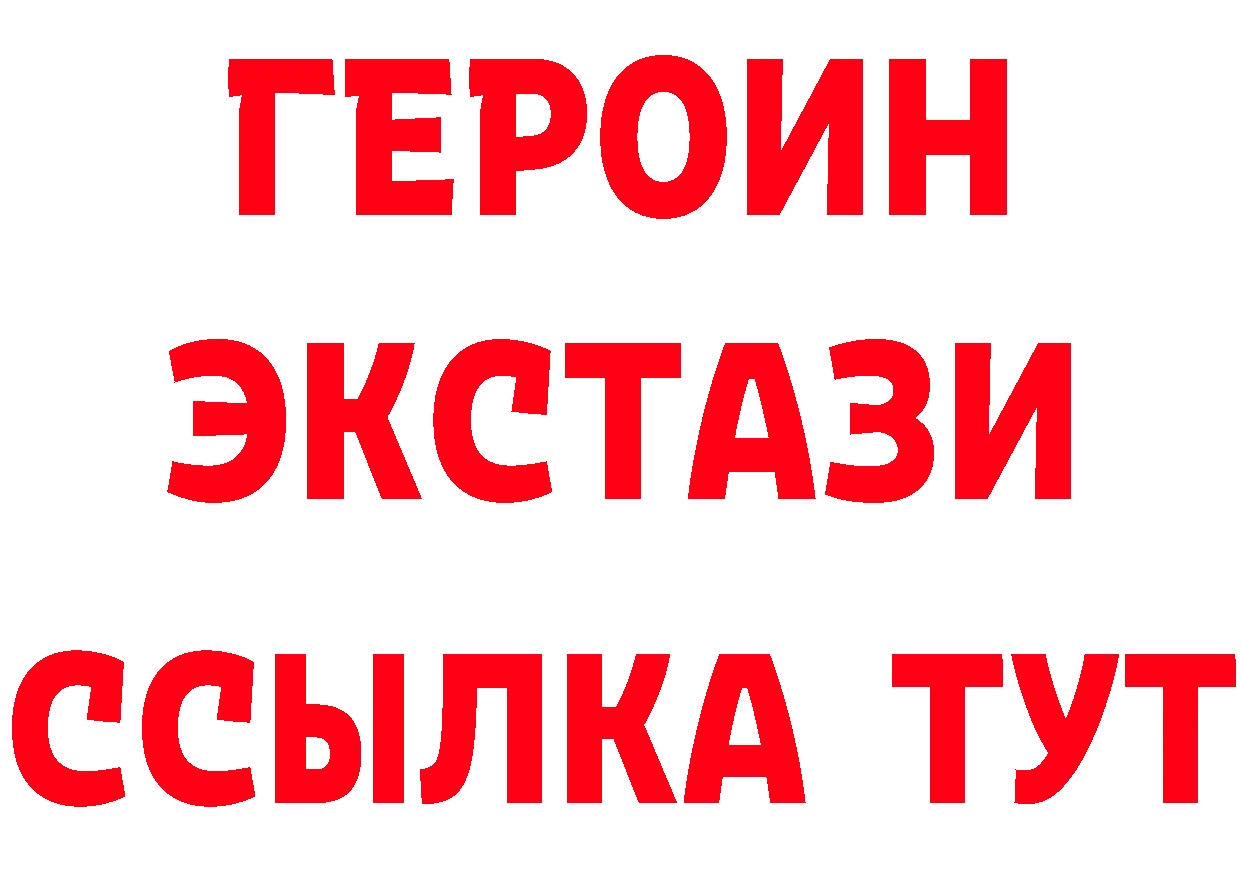 ГЕРОИН
ЭКСТАЗИ
ССЫЛКА ТУТ